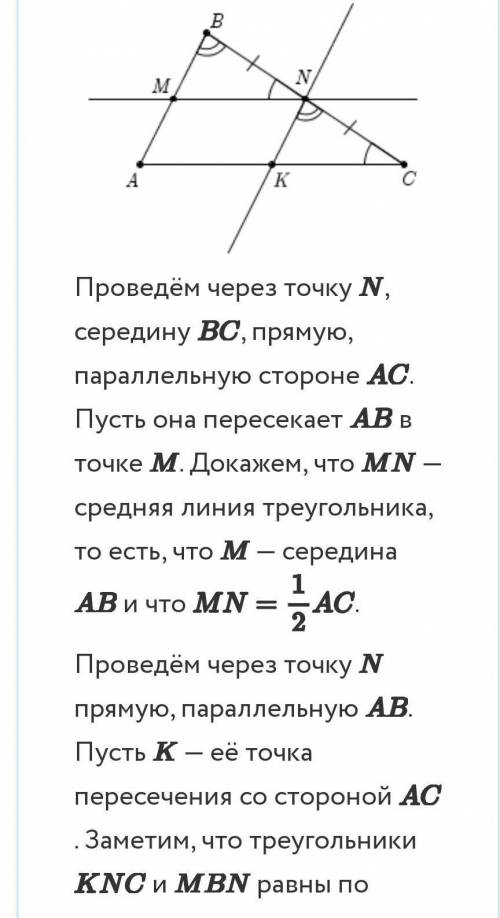 B
M
N
A
K
C

Проведём через точку $N$, середину $BC$, прямую, параллельную стороне $AC$. Пусть она пересекает $AB$ в точке $M$. Докажем, что $MN$ — средняя линия треугольника, то есть, что $M$ — середина $AB$ и что $MN = \frac{1}{2}AC$.

Проведём через точку $N$ прямую, параллельную $AB$. Пусть $K$ — её точка пересечения со стороной $AC$. Заметим, что треугольники $KNC$ и $MBN$ равны по